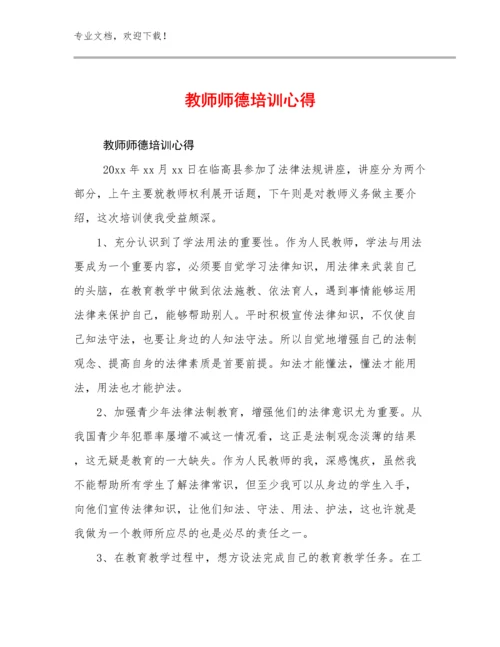 专业文档，欢迎下载！

教师师德培训心得

教师师德培训心得

20xx 年 xx 月 xx 日在临高县参加了法律法规讲座，讲座分为两个部分，上午主要就教师权利展开话题，下午则是对教师义务做主要介绍，这次培训使我受益颇深。

1、充分认识到了学法用法的重要性。作为人民教师，学法与用法要成为一个重要内容，必须要自觉学习法律知识，用法律来武装自己的头脑，在教育教学中做到依法施教、依法育人，遇到事情能够运用法律来保护自己，能够帮助别人。平时积极宣传法律知识，不仅使自己知法守法，也要让身边的人知法守法。所以自觉地增强自己的法制观念、提高自身的法律素质是首要前提。知法才能懂法，懂法才能用法，用法也才能护法。

2、加强青少年法律法制教育，增强他们的法律意识尤为重要。从我国青少年犯罪率屡增不减这一情况看，这正是法制观念淡薄的结果，这无疑是教育的一大缺失。作为人民教师的我，深感愧疚，虽然我不能帮助所有学生了解法律常识，但至少我可以从身边的学生入手，向他们宣传法律知识，让他们知法、守法、用法、护法，这也许就是我做为一个教师所应尽的也是必尽的责任之一。

3、在教育教学过程中，想方设法完成自己的教育教学任务。在工